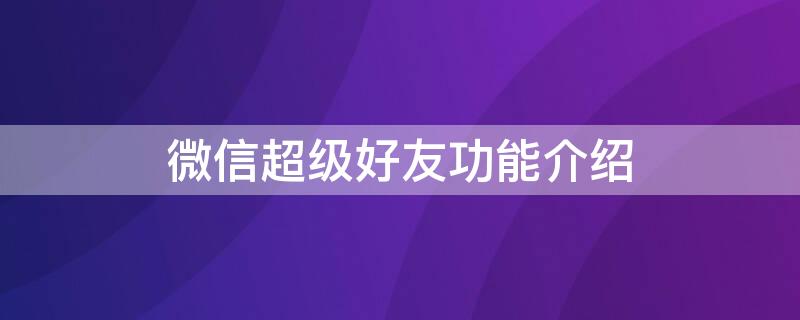 微信超级好友功能介绍